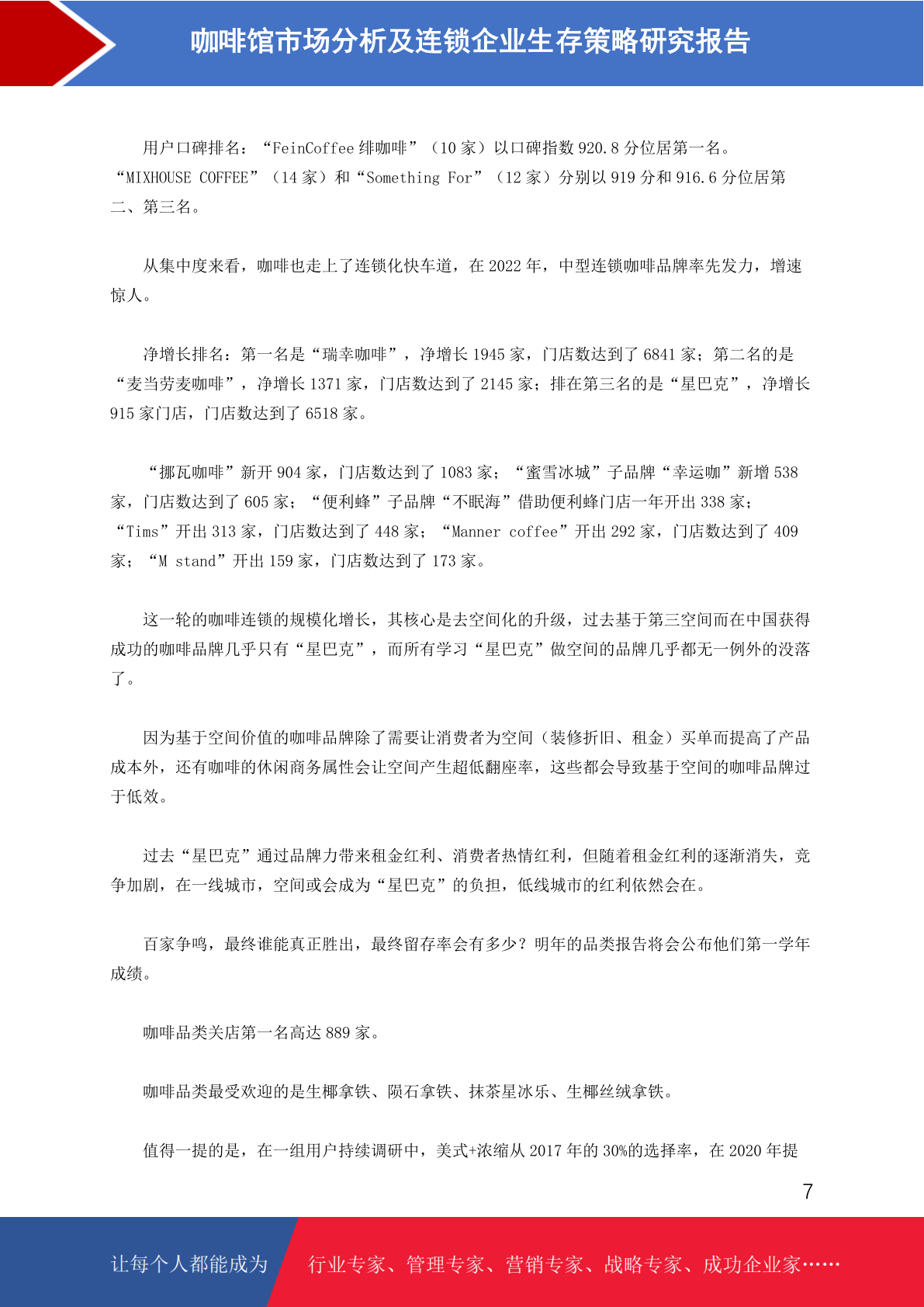 咖啡馆市场分析及连锁企业生存策略研究报告

用户口碑排名：“FeinCoffee 绯咖啡”（10 家）以口碑指数 920.8 分位居第一名。“MIXHOUSE COFFEE”（14 家）和“Something For”（12 家）分别以 919 分和 916.6 分位居第二、第三名。

从集中度来看，咖啡也走上了连锁化快车道，在 2022 年，中型连锁咖啡品牌率先发力，增速惊人。

净增长排名：第一名是“瑞幸咖啡”，净增长 1945 家，门店数达到了 6841 家；第二名的是“麦当劳麦咖啡”，净增长 1371 家，门店数达到了 2145 家；排在第三名的是“星巴克”，净增长 915 家门店，门店数达到了 6518 家。

“挪瓦咖啡”新开 904 家，门店数达到了 1083 家；“蜜雪冰城”子品牌“幸运咖”新增 538 家，门店数达到了 605 家；“便利蜂”子品牌“不眠海”借助便利蜂门店一年开出 338 家；“Tims”开出 313 家，门店数达到了 448 家；“Manner coffee”开出 292 家，门店数达到了 409 家；“M stand”开出 159 家，门店数达到了 173 家。

这一轮的咖啡连锁的规模化增长，其核心是去空间化的升级，过去基于第三空间而在中国获得成功的咖啡品牌几乎只有“星巴克”，而所有学习“星巴克”做空间的品牌几乎都无一例外的没落了。

因为基于空间价值的咖啡品牌除了需要让消费者为空间（装修折旧、租金）买单而提高了产品成本外，还有咖啡的休闲商务属性会让空间产生超低翻座率，这些都会导致基于空间的咖啡品牌过于低效。

过去“星巴克”通过品牌力带来租金红利、消费者热情红利，但随着租金红利的逐渐消失，竞争加剧，在一线城市，空间或会成为“星巴克”的负担，低线城市的红利依然会在。

百家争鸣，最终谁能真正胜出，最终留存率会有多少？明年的品类报告将会公布他们第一学年成绩。

咖啡品类关店第一名高达 889 家。

咖啡品类最受欢迎的是生椰拿铁、陨石拿铁、抹茶星冰乐、生椰丝绒拿铁。

值得一提的是，在一组用户持续调研中，美式+浓缩从 2017 年的 30%的选择率，在 2020 年提

7

让每个人都能成为 行业专家、管理专家、营销专家、战略专家、成功企业家……